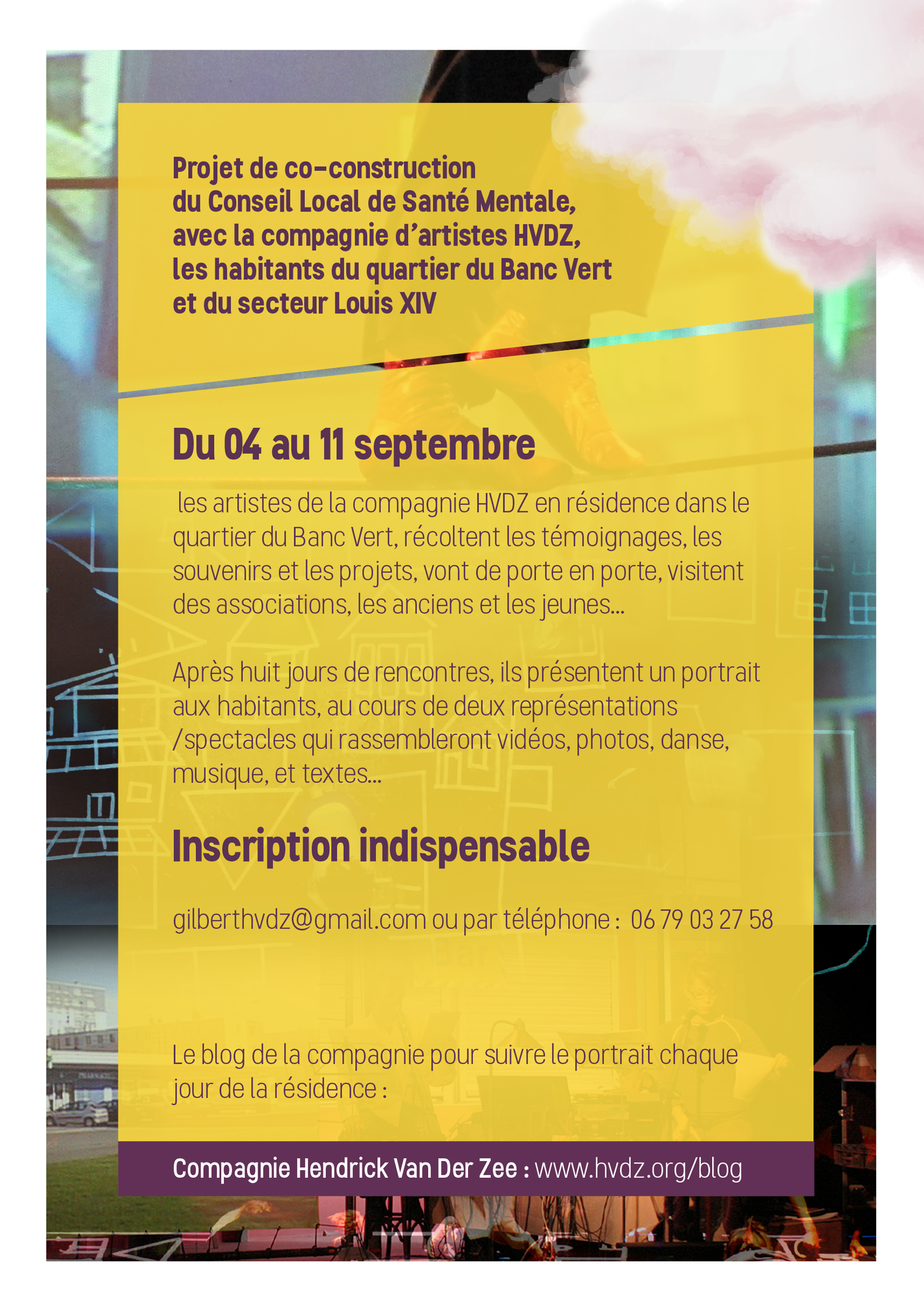 Projet de co-construction
du Conseil Local de Santé Mentale,
avec la compagnie d'artistes HVDZ,
les habitants du quartier du Banc Vert
et du secteur Louis XIV

Du 04 au 11 septembre

les artistes de la compagnie HVDZ en résidence dans le quartier du Banc Vert, récoltent les témoignages, les souvenirs et les projets, vont de porte en porte, visitent des associations, les anciens et les jeunes...

Après huit jours de rencontres, ils présentent un portrait aux habitants, au cours de deux représentations /spectacles qui rassembleront vidéos, photos, danse, musique, et textes...

Inscription indispensable

gilberthvdz@gmail.com ou par téléphone : 06 79 03 27 58

Le blog de la compagnie pour suivre le portrait chaque jour de la résidence :

Compagnie Hendrick Van Der Zee : www.hvdz.org/blog